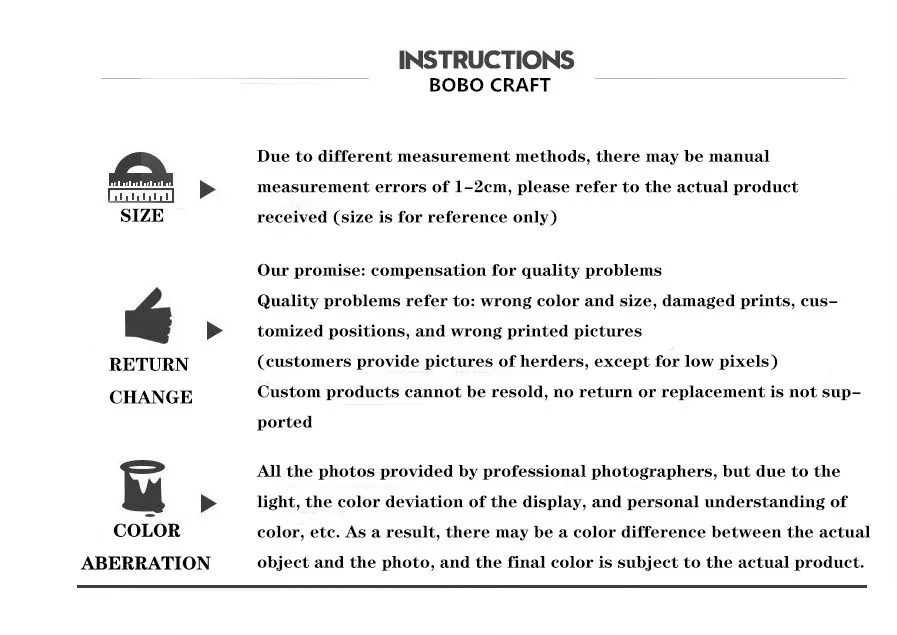 INSTRUCTIONS
BOBO CRAFT

SIZE

Due to different measurement methods, there may be manual measurement errors of 1-2cm, please refer to the actual product received (size is for reference only)

RETURN CHANGE

Our promise: compensation for quality problems
Quality problems refer to: wrong color and size, damaged prints, customized positions, and wrong printed pictures
(customers provide pictures of herders, except for low pixels)
Custom products cannot be resold, no return or replacement is not supported

COLOR ABERRATION

All the photos provided by professional photographers, but due to the light, the color deviation of the display, and personal understanding of color, etc. As a result, there may be a color difference between the actual object and the photo, and the final color is subject to the actual product.